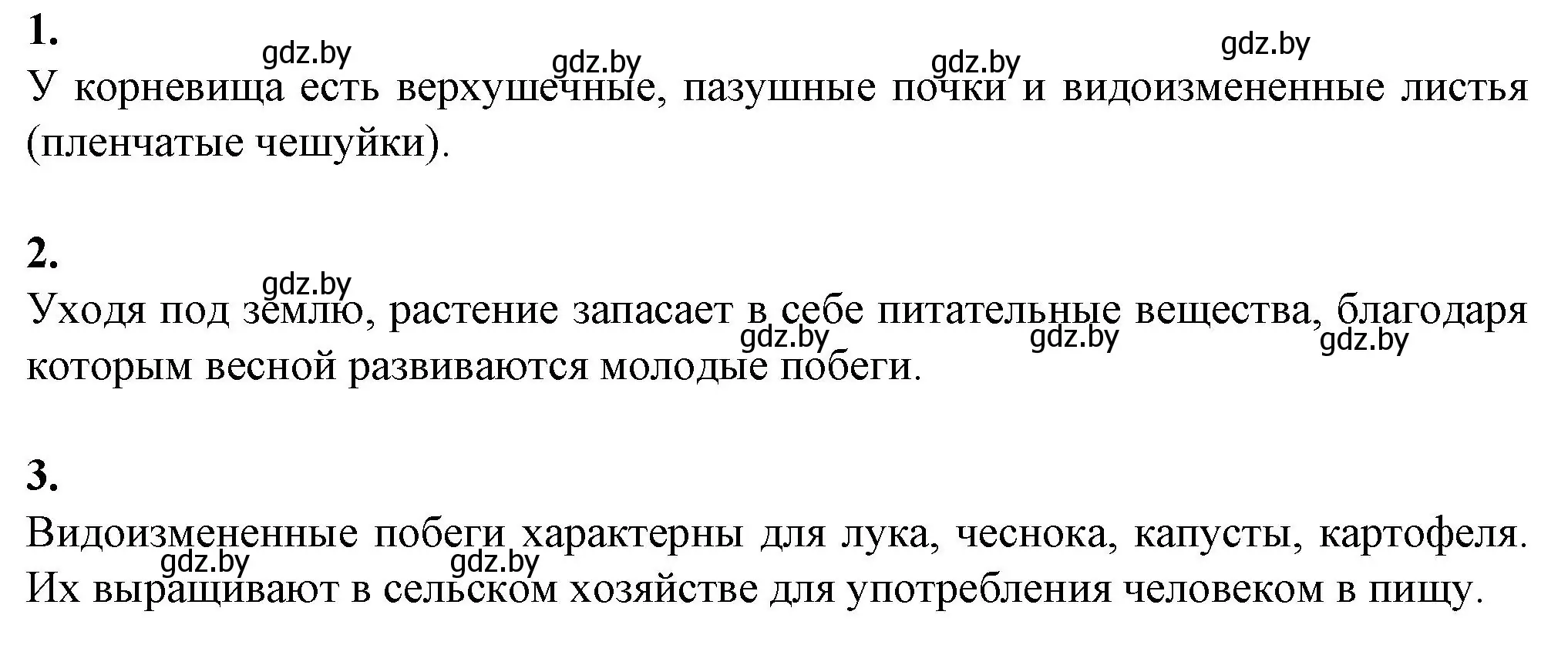 1.
gdz.by gdz.by gdz.by gdz.by
У корневища есть верхушечные, пазушные почки и видоизмененные листья (пленчатые чешуйки).

2.
gdz.by
Уходя под землю, растение запасает в себе питательные вещества, благодаря которым весной развиваются молодые побеги.
gdz.by gdz.by gdz.by

3.
Видоизмененные побеги характерны для лука, чеснока, капусты, картофеля. Их выращивают в сельском хозяйстве для употребления человеком в пищу.
gdz.by gdz.by